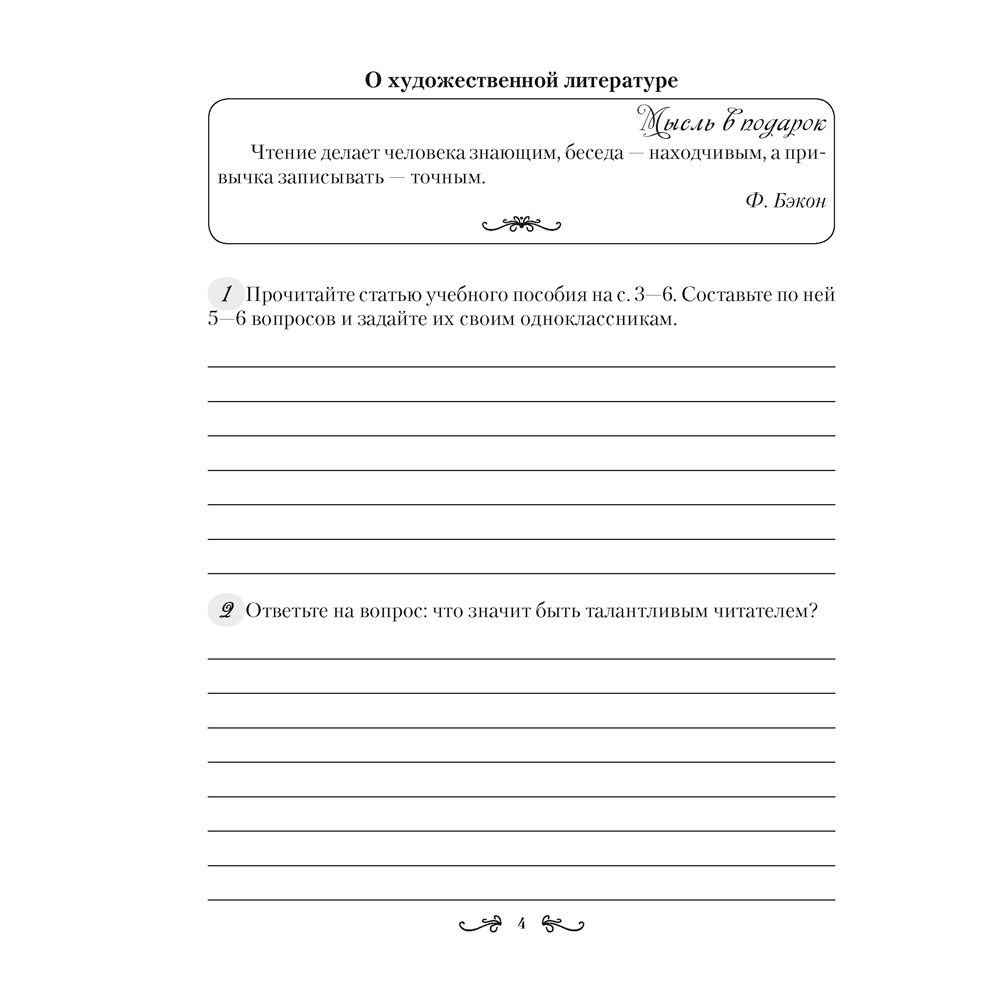 О художественной литературе

Мысль в подарок

Чтение делает человека знающим, беседа — находчивым, а привычка записывать — точным.

Ф. Бэкон

1 Прочитайте статью учебного пособия на с. 3—6. Составьте по ней 5—6 вопросов и задайте их своим одноклассникам.

2 Ответьте на вопрос: что значит быть талантливым читателем?

4